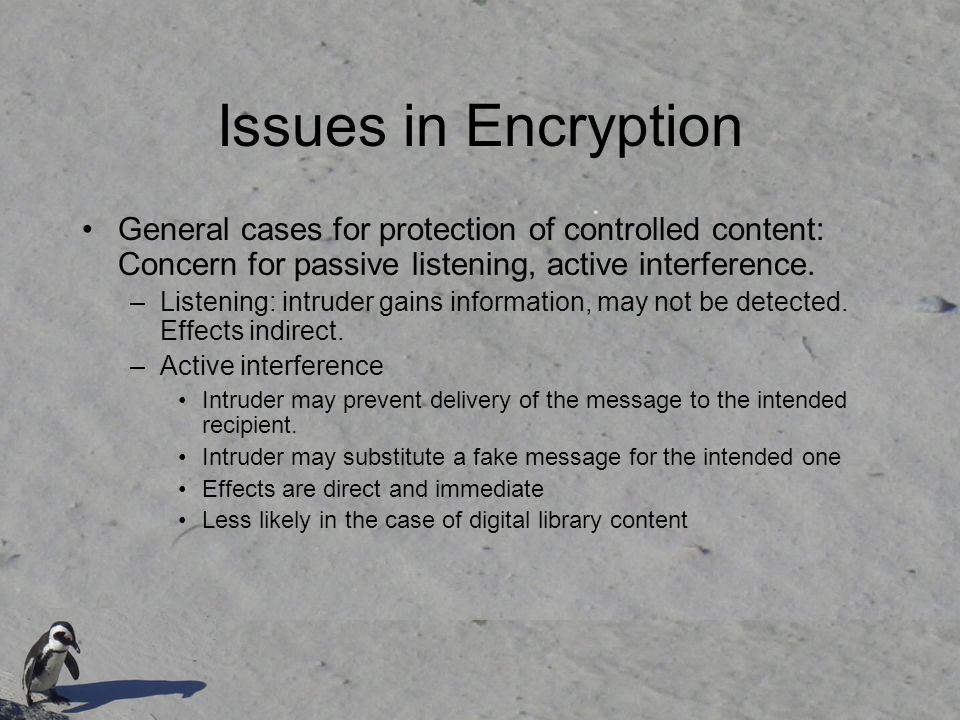 Issues in Encryption

• General cases for protection of controlled content: Concern for passive listening, active interference.
– Listening: intruder gains information, may not be detected. Effects indirect.
– Active interference
• Intruder may prevent delivery of the message to the intended recipient.
• Intruder may substitute a fake message for the intended one
• Effects are direct and immediate
• Less likely in the case of digital library content